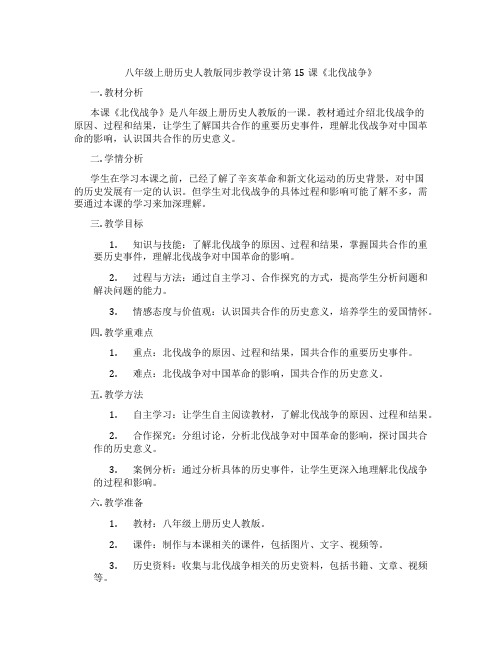 八年级上册历史人教版同步教学设计第 15 课《北伐战争》

一. 教材分析

本课《北伐战争》是八年级上册历史人教版的一课。教材通过介绍北伐战争的原因、过程和结果，让学生了解国共合作的重要历史事件，理解北伐战争对中国革命的影响，认识国共合作的历史意义。

二. 学情分析

学生在学习本课之前，已经了解了辛亥革命和新文化运动的历史背景，对中国的历史发展有一定的认识。但学生对北伐战争的具体过程和影响可能了解不多，需要通过本课的学习来加深理解。

三. 教学目标

1. 知识与技能：了解北伐战争的原因、过程和结果，掌握国共合作的重要历史事件，理解北伐战争对中国革命的影响。

2. 过程与方法：通过自主学习、合作探究的方式，提高学生分析问题和解决问题的能力。

3. 情感态度与价值观：认识国共合作的历史意义，培养学生的爱国情怀。

四. 教学重难点

1. 重点：北伐战争的原因、过程和结果，国共合作的重要历史事件。

2. 难点：北伐战争对中国革命的影响，国共合作的历史意义。

五. 教学方法

1. 自主学习：让学生自主阅读教材，了解北伐战争的原因、过程和结果。

2. 合作探究：分组讨论，分析北伐战争对中国革命的影响，探讨国共合作的历史意义。

3. 案例分析：通过分析具体的历史事件，让学生更深入地理解北伐战争的过程和影响。

六. 教学准备

1. 教材：八年级上册历史人教版。

2. 课件：制作与本课相关的课件，包括图片、文字、视频等。

3. 历史资料：收集与北伐战争相关的历史资料，包括书籍、文章、视频等。